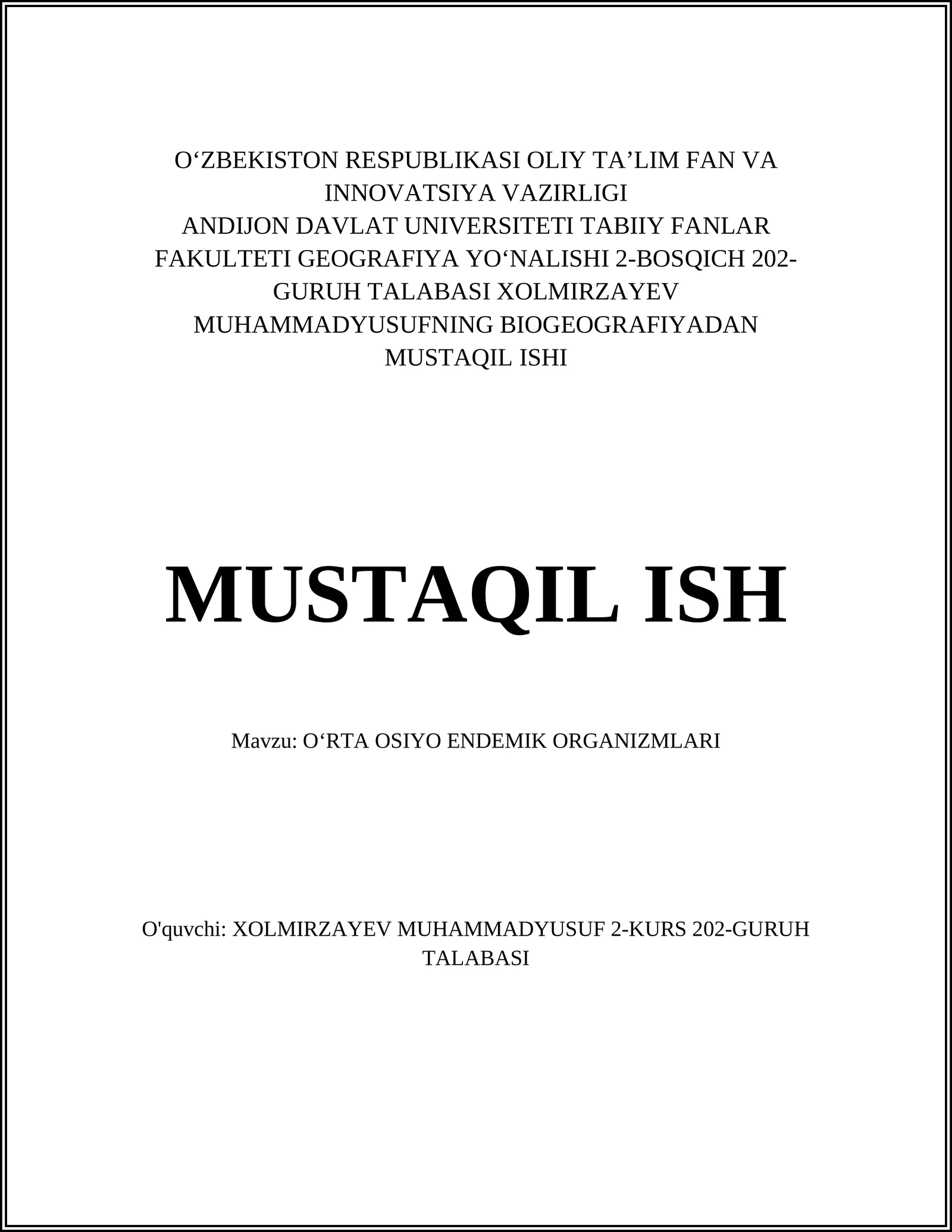 O‘ZBEKISTON RESPUBLIKASI OLIY TA’LIM FAN VA INNOVATSIYA VAZIRLIGI
ANDIJON DAVLAT UNIVERSITETI TABIIY FANLAR FAKULTETI GEOGRAFIYA YO‘NALISHI 2-BOSQICH 202-GURUH TALABASI XOLMIRZAYEV MUHAMMADYUSUFNING BIOGEOGRAFIYADAN MUSTAQIL ISHI

MUSTAQIL ISH

Mavzu: O‘RTA OSIYO ENDEMIK ORGANIZMLARI

O'quvchi: XOLMIRZAYEV MUHAMMADYUSUF 2-KURS 202-GURUH TALABASI